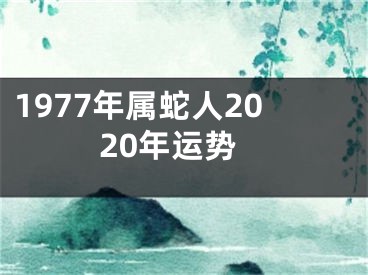 1977年属蛇人2020年运势